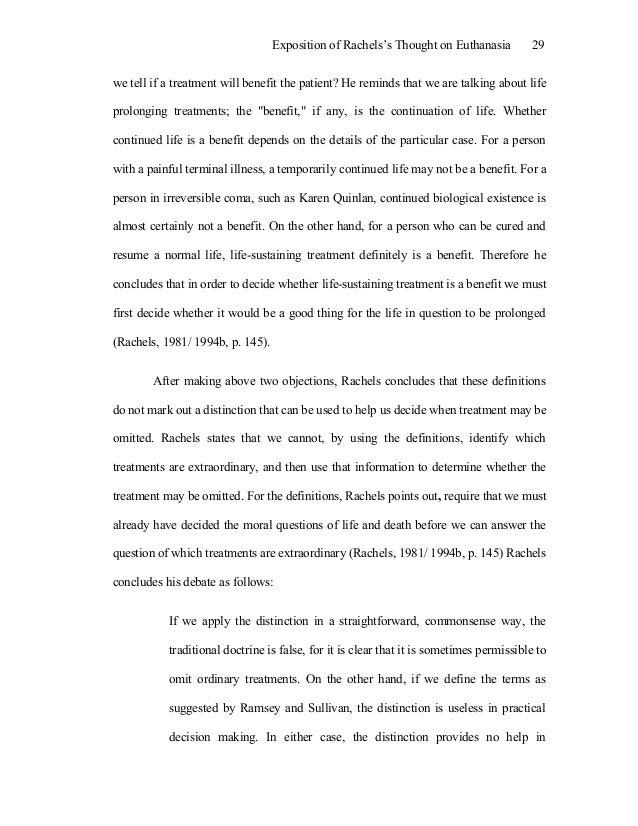 Exposition of Rachels's Thought on Euthanasia 29

we tell if a treatment will benefit the patient? He reminds that we are talking about life prolonging treatments; the "benefit," if any, is the continuation of life. Whether continued life is a benefit depends on the details of the particular case. For a person with a painful terminal illness, a temporarily continued life may not be a benefit. For a person in irreversible coma, such as Karen Quinlan, continued biological existence is almost certainly not a benefit. On the other hand, for a person who can be cured and resume a normal life, life-sustaining treatment definitely is a benefit. Therefore he concludes that in order to decide whether life-sustaining treatment is a benefit we must first decide whether it would be a good thing for the life in question to be prolonged (Rachels, 1981/ 1994b, p. 145).

After making above two objections, Rachels concludes that these definitions do not mark out a distinction that can be used to help us decide when treatment may be omitted. Rachels states that we cannot, by using the definitions, identify which treatments are extraordinary, and then use that information to determine whether the treatment may be omitted. For the definitions, Rachels points out, require that we must already have decided the moral questions of life and death before we can answer the question of which treatments are extraordinary (Rachels, 1981/ 1994b, p. 145) Rachels concludes his debate as follows:

If we apply the distinction in a straightforward, commonsense way, the traditional doctrine is false, for it is clear that it is sometimes permissible to omit ordinary treatments. On the other hand, if we define the terms as suggested by Ramsey and Sullivan, the distinction is useless in practical decision making. In either case, the distinction provides no help in